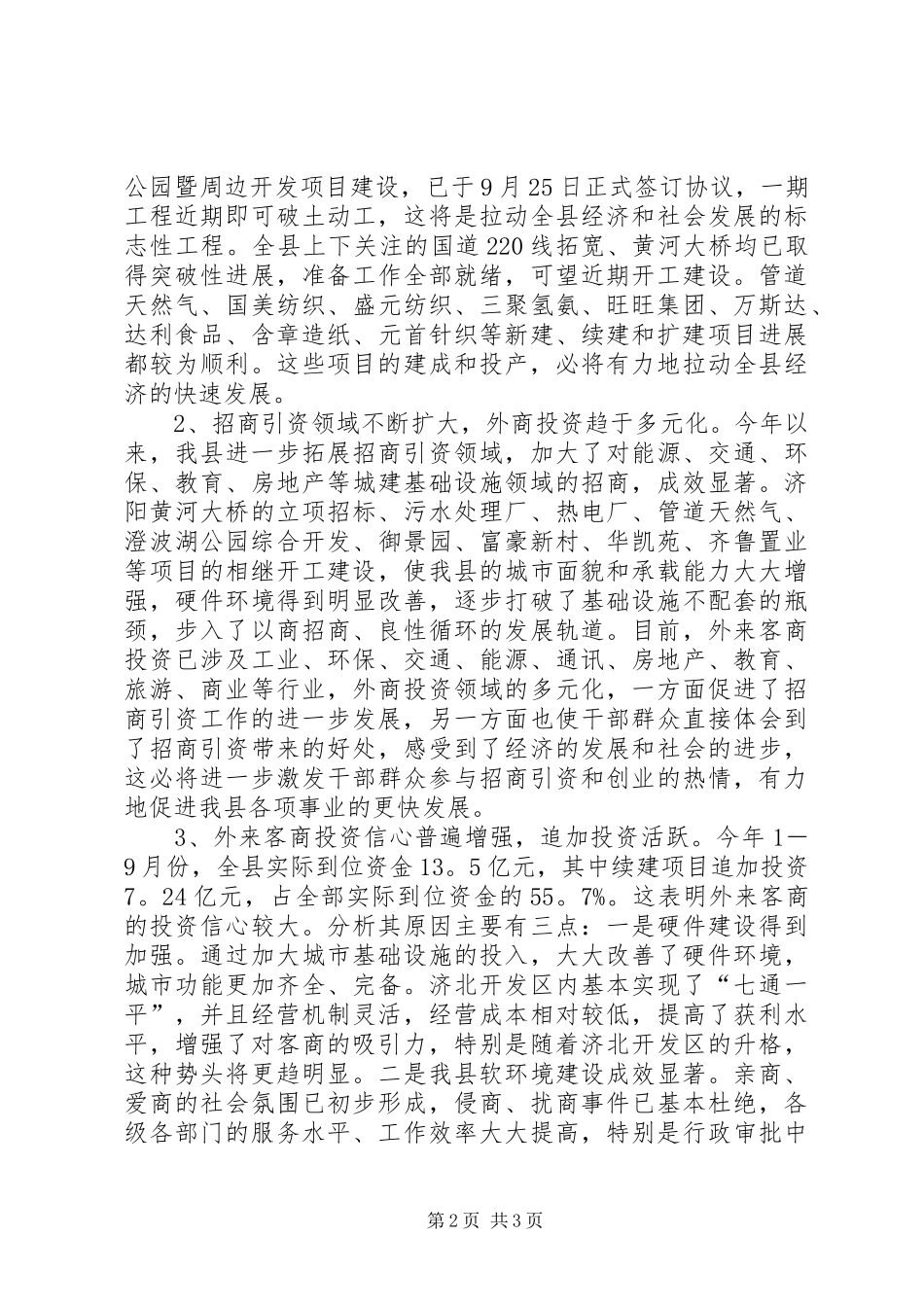 公园暨周边开发项目建设，已于9月25日正式签订协议，一期工程近期即可破土动工，这将是拉动全县经济和社会发展的标志性工程。全县上下关注的国道220线拓宽、黄河大桥均已取得突破性进展，准备工作全部就绪，可望近期开工建设。管道天然气、国美纺织、盛元纺织、三聚氢氨、旺旺集团、万斯达、达利食品、含章造纸、元首针织等新建、续建和扩建项目进展都较为顺利。这些项目的建成和投产，必将有力地拉动全县经济的快速发展。

2、招商引资领域不断扩大，外商投资趋于多元化。今年以来，我县进一步拓展招商引资领域，加大了对能源、交通、环保、教育、房地产等城建基础设施领域的招商，成效显著。济阳黄河大桥的立项招标、污水处理厂、热电厂、管道天然气、澄波湖公园综合开发、御景园、富豪新村、华凯苑、齐鲁置业等项目的相继开工建设，使我县的城市面貌和承载能力大大增强，硬件环境得到明显改善，逐步打破了基础设施不配套的瓶颈，步入了以商招商、良性循环的发展轨道。目前，外来客商投资已涉及工业、环保、交通、能源、通讯、房地产、教育、旅游、商业等行业，外商投资领域的多元化，一方面促进了招商引资工作的进一步发展，另一方面也使干部群众直接体会到了招商引资带来的好处，感受到了经济的发展和社会的进步，这必将进一步激发干部群众参与招商引资和创业的热情，有力地促进我县各项事业的更快发展。

3、外来客商投资信心普遍增强，追加投资活跃。今年1—9月份，全县实际到位资金13。5亿元，其中续建项目追加投资7。24亿元，占全部实际到位资金的55。7%。这表明外来客商的投资信心较大。分析其原因主要有三点：一是硬件建设得到加强。通过加大城市基础设施的投入，大大改善了硬件环境，城市功能更加齐全、完备。济北开发区内基本实现了“七通一平”，并且经营机制灵活，经营成本相对较低，提高了获利水平，增强了对客商的吸引力，特别是随着济北开发区的升格，这种势头将更趋明显。二是我县软环境建设成效显著。亲商、爱商的社会氛围已初步形成，侵商、扰商事件已基本杜绝，各级各部门的服务水平、工作效率大大提高，特别是行政审批中

第2页 共3页